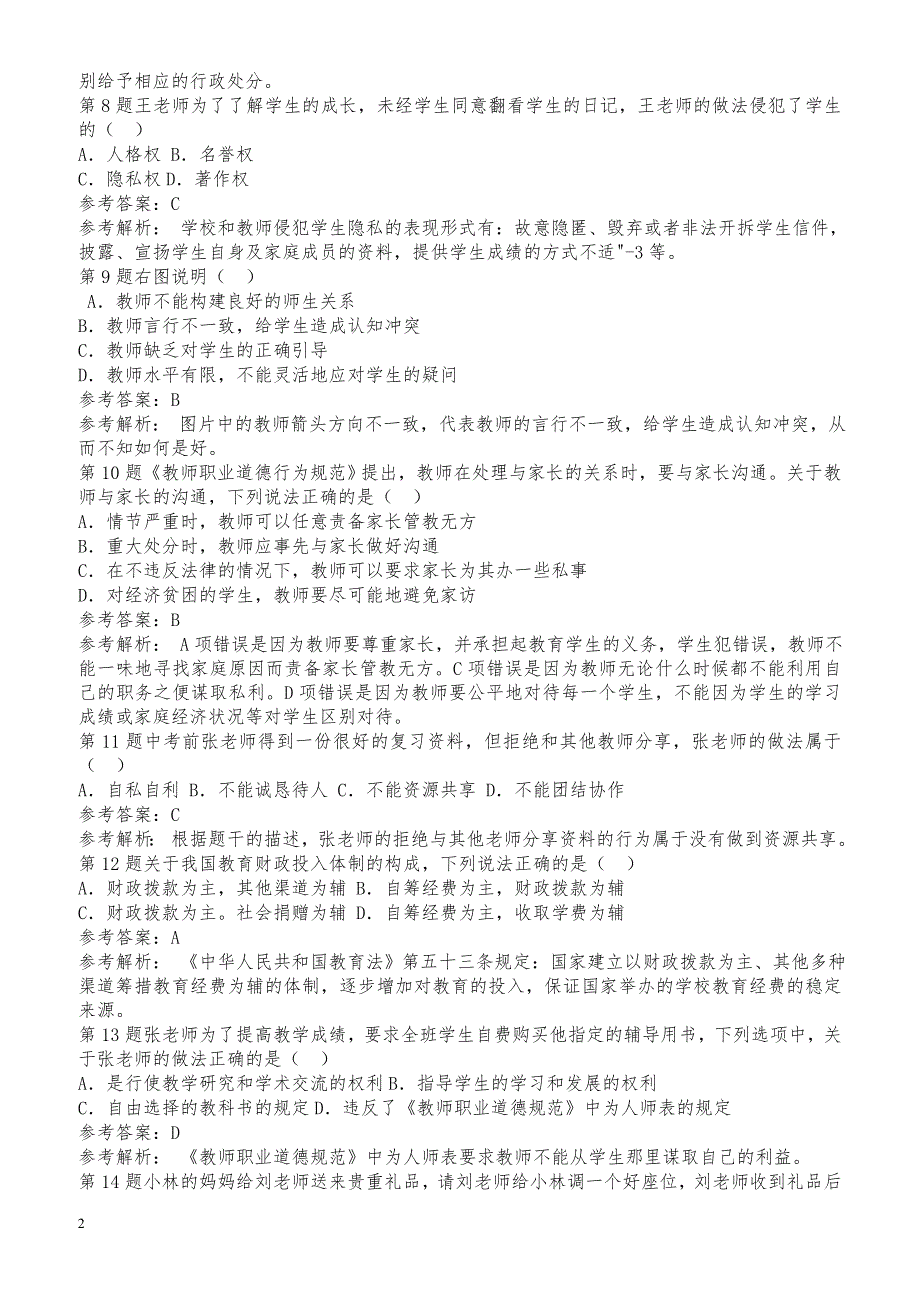 别给予相应的行政处分。
第 8 题王老师为了了解学生的成长，未经学生同意翻看学生的日记，王老师的做法侵犯了学生的（ ）
A．人格权 B．名誉权
C．隐私权 D．著作权
参考答案：C
参考解析： 学校和教师侵犯学生隐私的表现形式有：故意隐匿、毁弃或者非法开拆学生信件，披露、宣扬学生自身及家庭成员的资料，提供学生成绩的方式不适"-3 等。
第 9 题右图说明（ ）
A．教师不能构建良好的师生关系
B．教师言行不一致，给学生造成认知冲突
C．教师缺乏对学生的正确引导
D．教师水平有限，不能灵活地应对学生的疑问
参考答案：B
参考解析： 图片中的教师箭头方向不一致，代表教师的言行不一致，给学生造成认知冲突，从而不知如何是好。
第 10 题《教师职业道德行为规范》提出，教师在处理与家长的关系时，要与家长沟通。关于教师与家长的沟通，下列说法正确的是（ ）
A．情节严重时，教师可以任意责备家长管教无方
B．重大处分时，教师应事先与家长做好沟通
C．在不违反法律的情况下，教师可以要求家长为其办一些私事
D．对经济贫困的学生，教师要尽可能地避免家访
参考答案：B
参考解析： A 项错误是因为教师要尊重家长，并承担起教育学生的义务，学生犯错误，教师不能一味地寻找家庭原因而责备家长管教无方。C 项错误是因为教师无论什么时候都不能利用自己的职务之便谋取私利。D 项错误是因为教师要公平地对待每一个学生，不能因为学生的学习成绩或家庭经济状况等对学生区别对待。
第 11 题中考前张老师得到一份很好的复习资料，但拒绝和其他教师分享，张老师的做法属于（ ）
A．自私自利 B．不能诚恳待人 C．不能资源共享 D．不能团结协作
参考答案：C
参考解析： 根据题干的描述，张老师的拒绝与其他老师分享资料的行为属于没有做到资源共享。
第 12 题关于我国教育财政投入体制的构成，下列说法正确的是（ ）
A．财政拨款为主，其他渠道为辅 B．自筹经费为主，财政拨款为辅
C．财政拨款为主。社会捐赠为辅 D．自筹经费为主，收取学费为辅
参考答案：A
参考解析： 《中华人民共和国教育法》第五十三条规定：国家建立以财政拨款为主、其他多种渠道筹措教育经费为辅的体制，逐步增加对教育的投入，保证国家举办的学校教育经费的稳定来源。
第 13 题张老师为了提高教学成绩，要求全班学生自费购买他指定的辅导用书，下列选项中，关于张老师的做法正确的是（ ）
A．是行使教学研究和学术交流的权利 B．指导学生的学习和发展的权利
C．自由选择的教科书的规定 D．违反了《教师职业道德规范》中为人师表的规定
参考答案：D
参考解析： 《教师职业道德规范》中为人师表要求教师不能从学生那里谋取自己的利益。
第 14 题小林的妈妈给刘老师送来贵重礼品，请刘老师给小林调一个好座位，刘老师收到礼品后

2